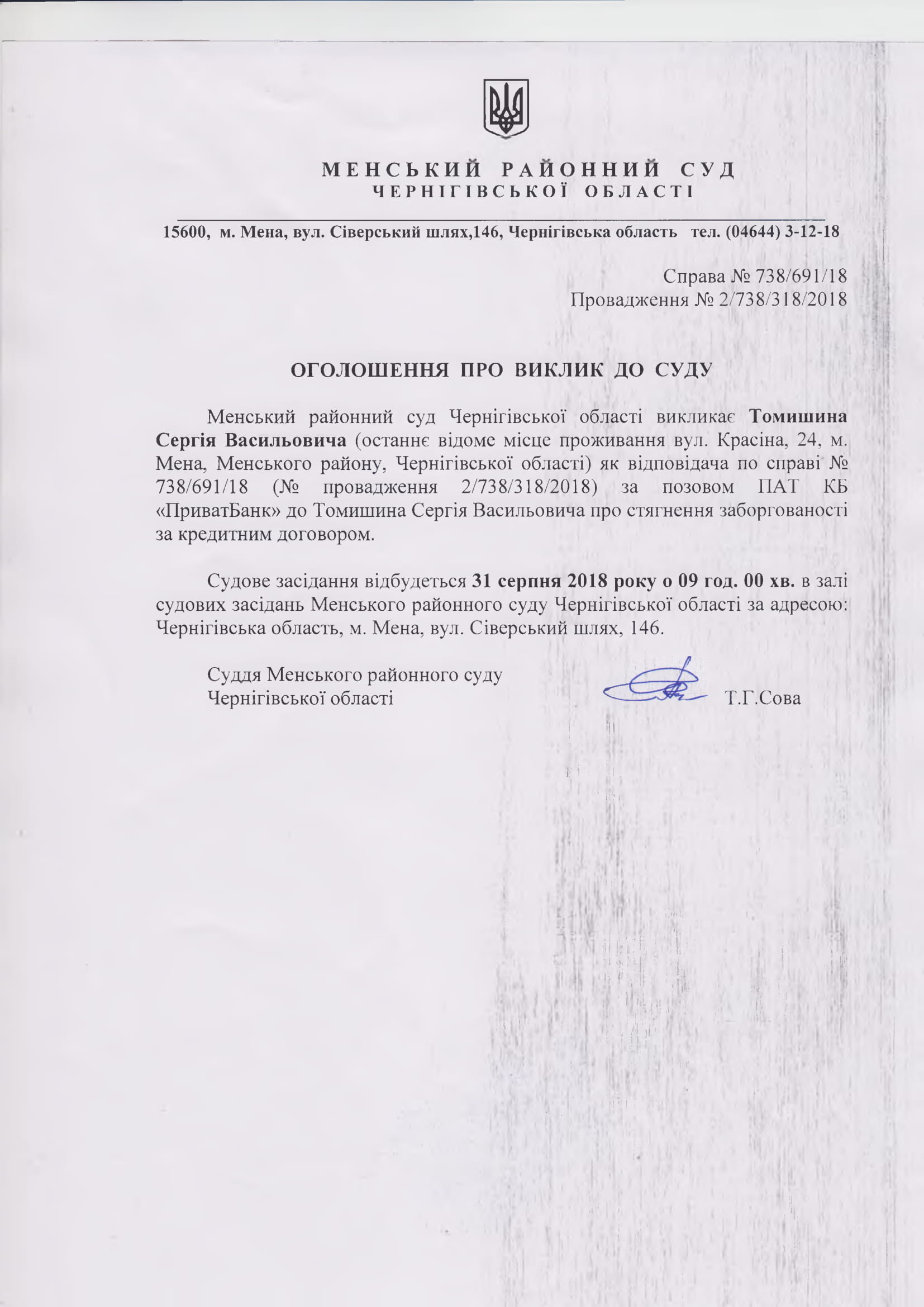 МЕНСЬКИЙ РАЙОННИЙ СУД
ЧЕРНІГІВСЬКОЇ ОБЛАСТІ

15600, м. Мена, вул. Сіверський шлях,146, Чернігівська область тел. (04644) 3-12-18

Справа № 738/691/18
Провадження № 2/738/318/2018

ОГОЛОШЕННЯ ПРО ВИКЛИК ДО СУДУ

Менський районний суд Чернігівської області викликає Томишина Сергія Васильовича (останнє відоме місце проживання вул. Красіна, 24, м. Мена, Менського району, Чернігівської області) як відповідача по справі № 738/691/18 (№ провадження 2/738/318/2018) за позовом ПАТ КБ «ПриватБанк» до Томишина Сергія Васильовича про стягнення заборгованості за кредитним договором.

Судове засідання відбудеться 31 серпня 2018 року о 09 год. 00 хв. в залі судових засідань Менського районного суду Чернігівської області за адресою: Чернігівська область, м. Мена, вул. Сіверський шлях, 146.

Суддя Менського районного суду
Чернігівської області Т.Г.Сова